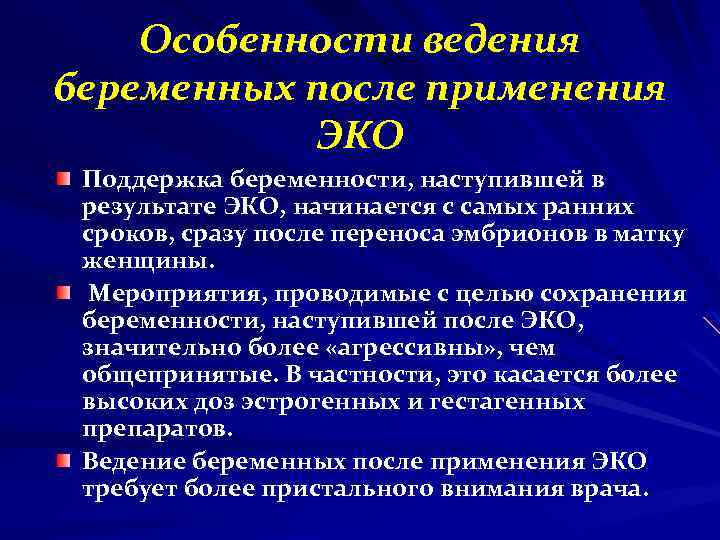 Особенности ведения беременных после применения ЭКО

Поддержка беременности, наступившей в результате ЭКО, начинается с самых ранних сроков, сразу после переноса эмбрионов в матку женщины.

Мероприятия, проводимые с целью сохранения беременности, наступившей после ЭКО, значительно более «агрессивны», чем общепринятые. В частности, это касается более высоких доз эстрогенных и гестагенных препаратов.

Ведение беременных после применения ЭКО требует более пристального внимания врача.